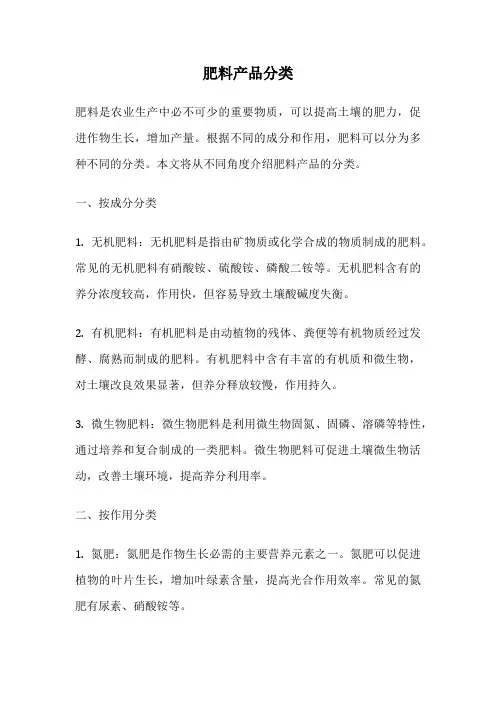 肥料产品分类

肥料是农业生产中必不可少的重要物质，可以提高土壤的肥力，促进作物生长，增加产量。根据不同的成分和作用，肥料可以分为多种不同的分类。本文将从不同角度介绍肥料产品的分类。

一、按成分分类

1. 无机肥料：无机肥料是指由矿物质或化学合成的物质制成的肥料。常见的无机肥料有硝酸铵、硫酸铵、磷酸二铵等。无机肥料含有的养分浓度较高，作用快，但容易导致土壤酸碱度失衡。

2. 有机肥料：有机肥料是由动植物的残体、粪便等有机物质经过发酵、腐熟而制成的肥料。有机肥料中含有丰富的有机质和微生物，对土壤改良效果显著，但养分释放较慢，作用持久。

3. 微生物肥料：微生物肥料是利用微生物固氮、固磷、溶磷等特性，通过培养和复合制成的一类肥料。微生物肥料可促进土壤微生物活动，改善土壤环境，提高养分利用率。

二、按作用分类

1. 氮肥：氮肥是作物生长必需的主要营养元素之一。氮肥可以促进植物的叶片生长，增加叶绿素含量，提高光合作用效率。常见的氮肥有尿素、硝酸铵等。